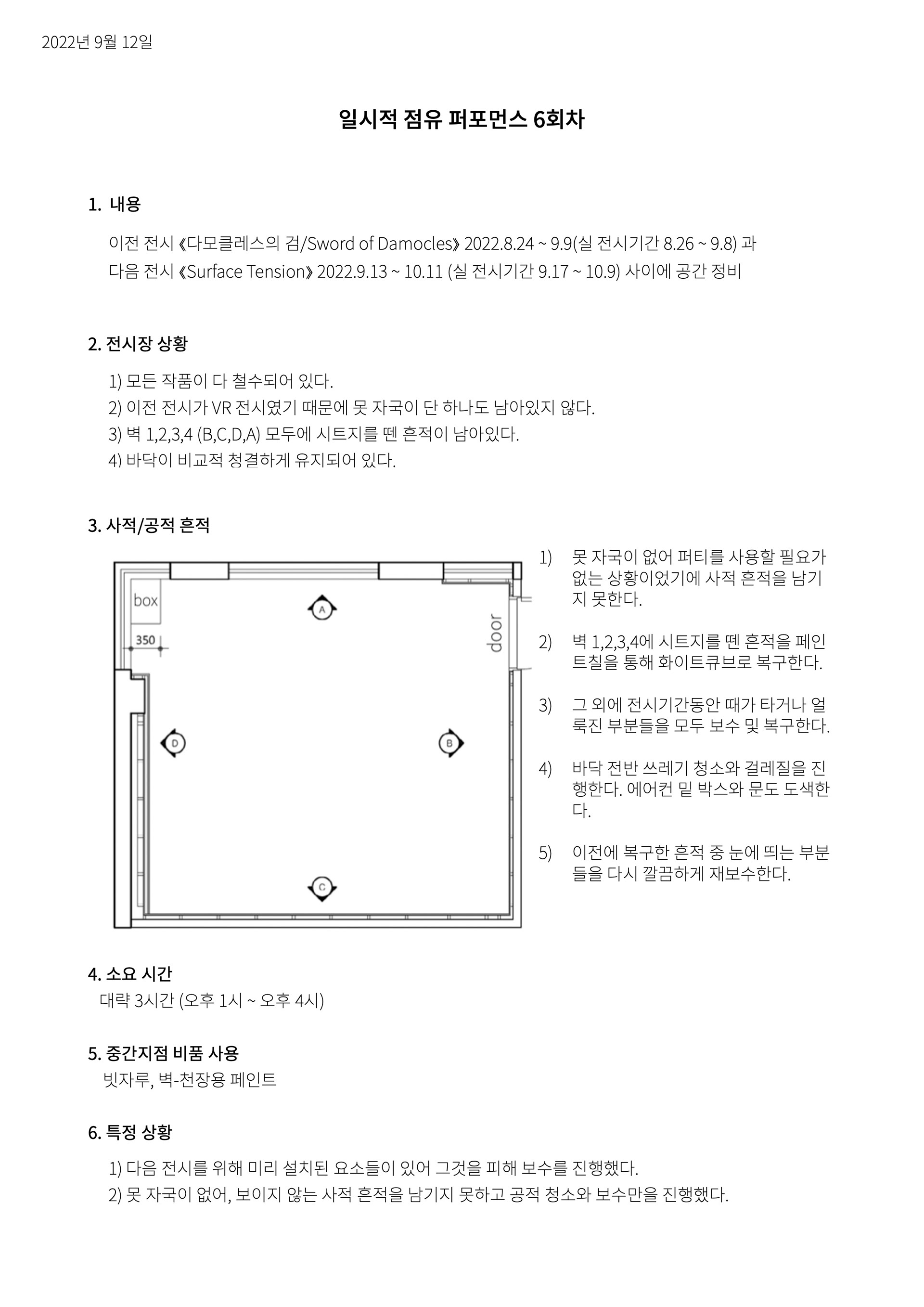 2022년 9월 12일

일시적 점유 퍼포먼스 6회차

1. 내용

이전 전시 《다모클레스의 검/Sword of Damocles》 2022.8.24 ~ 9.9(실 전시기간 8.26 ~ 9.8) 과 다음 전시 《Surface Tension》 2022.9.13 ~ 10.11 (실 전시기간 9.17 ~ 10.9) 사이에 공간 정비

2. 전시장 상황

1) 모든 작품이 다 철수되어 있다.
2) 이전 전시가 VR 전시였기 때문에 못 자국이 단 하나도 남아있지 않다.
3) 벽 1,2,3,4 (B,C,D,A) 모두에 시트지를 뗀 흔적이 남아있다.
4) 바닥이 비교적 청결하게 유지되어 있다.

3. 사적/공적 흔적

box
350
A
door
D
B
C

1) 못 자국이 없어 퍼티를 사용할 필요가 없는 상황이었기에 사적 흔적을 남기지 못한다.

2) 벽 1,2,3,4에 시트지를 뗀 흔적을 페인트칠을 통해 화이트큐브로 복구한다.

3) 그 외에 전시기간동안 때가 타거나 얼룩진 부분들을 모두 보수 및 복구한다.

4) 바닥 전반 쓰레기 청소와 걸레질을 진행한다. 에어컨 밑 박스와 문도 도색한다.

5) 이전에 복구한 흔적 중 눈에 띄는 부분들을 다시 깔끔하게 재보수한다.

4. 소요 시간
대략 3시간 (오후 1시 ~ 오후 4시)

5. 중간지점 비품 사용
빗자루, 벽-천장용 페인트

6. 특정 상황

1) 다음 전시를 위해 미리 설치된 요소들이 있어 그것을 피해 보수를 진행했다.
2) 못 자국이 없어, 보이지 않는 사적 흔적을 남기지 못하고 공적 청소와 보수만을 진행했다.